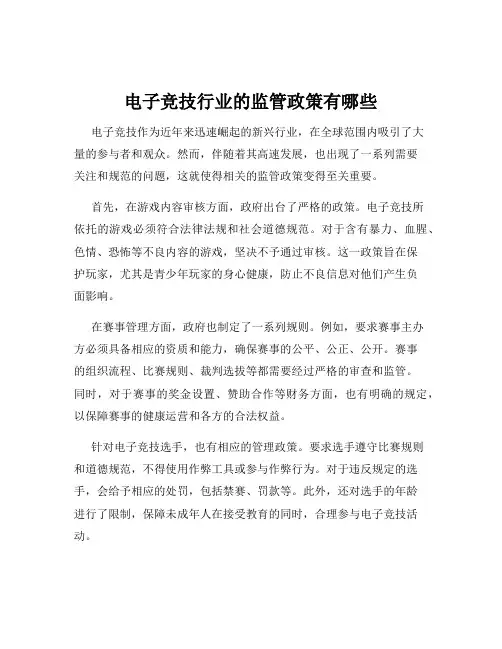 电子竞技行业的监管政策有哪些

电子竞技作为近年来迅速崛起的新兴行业，在全球范围内吸引了大量的参与者和观众。然而，伴随着其高速发展，也出现了一系列需要关注和规范的问题，这就使得相关的监管政策变得至关重要。

首先，在游戏内容审核方面，政府出台了严格的政策。电子竞技所依托的游戏必须符合法律法规和社会道德规范。对于含有暴力、血腥、色情、恐怖等不良内容的游戏，坚决不予通过审核。这一政策旨在保护玩家，尤其是青少年玩家的身心健康，防止不良信息对他们产生负面影响。

在赛事管理方面，政府也制定了一系列规则。例如，要求赛事主办方必须具备相应的资质和能力，确保赛事的公平、公正、公开。赛事的组织流程、比赛规则、裁判选拔等都需要经过严格的审查和监管。同时，对于赛事的奖金设置、赞助合作等财务方面，也有明确的规定，以保障赛事的健康运营和各方的合法权益。

针对电子竞技选手，也有相应的管理政策。要求选手遵守比赛规则和道德规范，不得使用作弊工具或参与作弊行为。对于违反规定的选手，会给予相应的处罚，包括禁赛、罚款等。此外，还对选手的年龄进行了限制，保障未成年人在接受教育的同时，合理参与电子竞技活动。